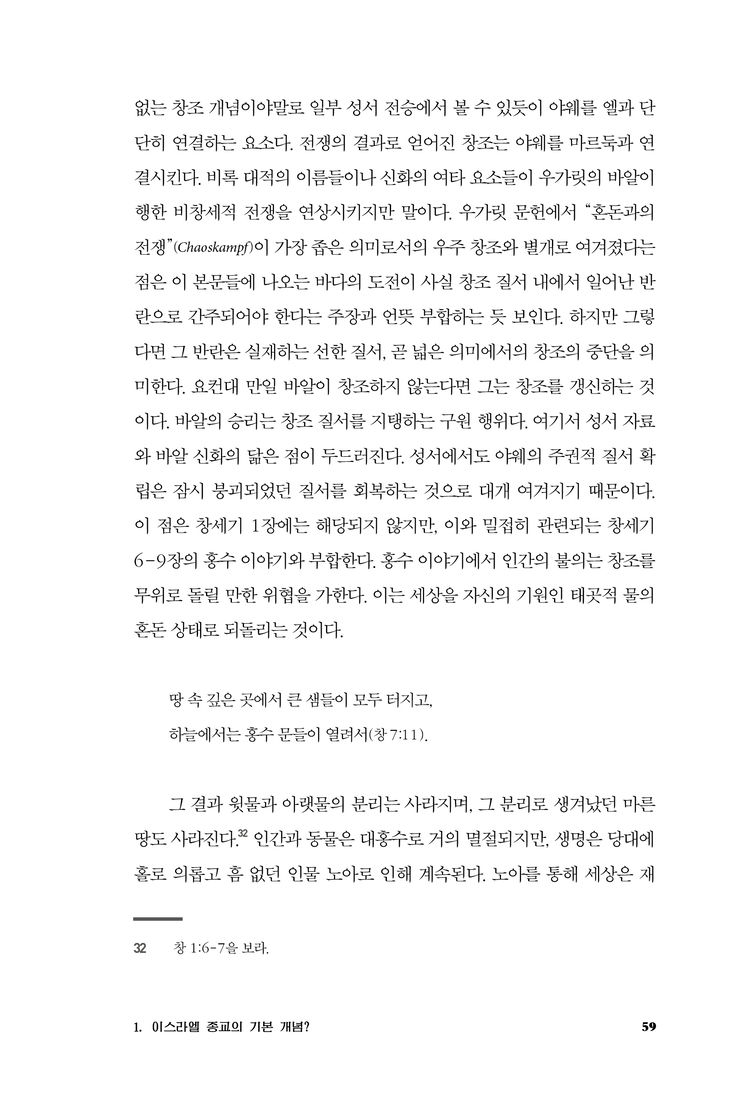 없는 창조 개념이야말로 일부 성서 전승에서 볼 수 있듯이 야웨를 엘과 단단히 연결하는 요소다. 전쟁의 결과로 얻어진 창조는 야웨를 마르둑과 연결시킨다. 비록 대적의 이름들이나 신화의 여타 요소들이 우가릿의 바알이 행한 비창세적 전쟁을 연상시키지만 말이다. 우가릿 문헌에서 "혼돈과의 전쟁"(Chaoskampf)이 가장 좁은 의미로서의 우주 창조와 별개로 여겨졌다는 점은 이 본문들에 나오는 바다의 도전이 사실 창조 질서 내에서 일어난 반란으로 간주되어야 한다는 주장과 언뜻 부합하는 듯 보인다. 하지만 그렇다면 그 반란은 실재하는 선한 질서, 곧 넓은 의미에서의 창조의 중단을 의미한다. 요컨대 만일 바알이 창조하지 않는다면 그는 창조를 갱신하는 것이다. 바알의 승리는 창조 질서를 지탱하는 구원 행위다. 여기서 성서 자료와 바알 신화의 닮은 점이 두드러진다. 성서에서도 야웨의 주권적 질서 확립은 잠시 붕괴되었던 질서를 회복하는 것으로 대개 여겨지기 때문이다. 이 점은 창세기 1장에는 해당되지 않지만, 이와 밀접히 관련되는 창세기 6-9장의 홍수 이야기와 부합한다. 홍수 이야기에서 인간의 불의는 창조를 무위로 돌릴 만한 위협을 가한다. 이는 세상을 자신의 기원인 태곳적 물의 혼돈 상태로 되돌리는 것이다.

땅 속 깊은 곳에서 큰 샘들이 모두 터지고,
하늘에서는 홍수 문들이 열려서(창 7:11).

그 결과 윗물과 아랫물의 분리는 사라지며, 그 분리로 생겨났던 마른 땅도 사라진다.$^{32}$ 인간과 동물은 대홍수로 거의 멸절되지만, 생명은 당대에 홀로 의롭고 흠 없던 인물 노아로 인해 계속된다. 노아를 통해 세상은 재

32 창 1:6-7을 보라.

1. 이스라엘 종교의 기본 개념? 59